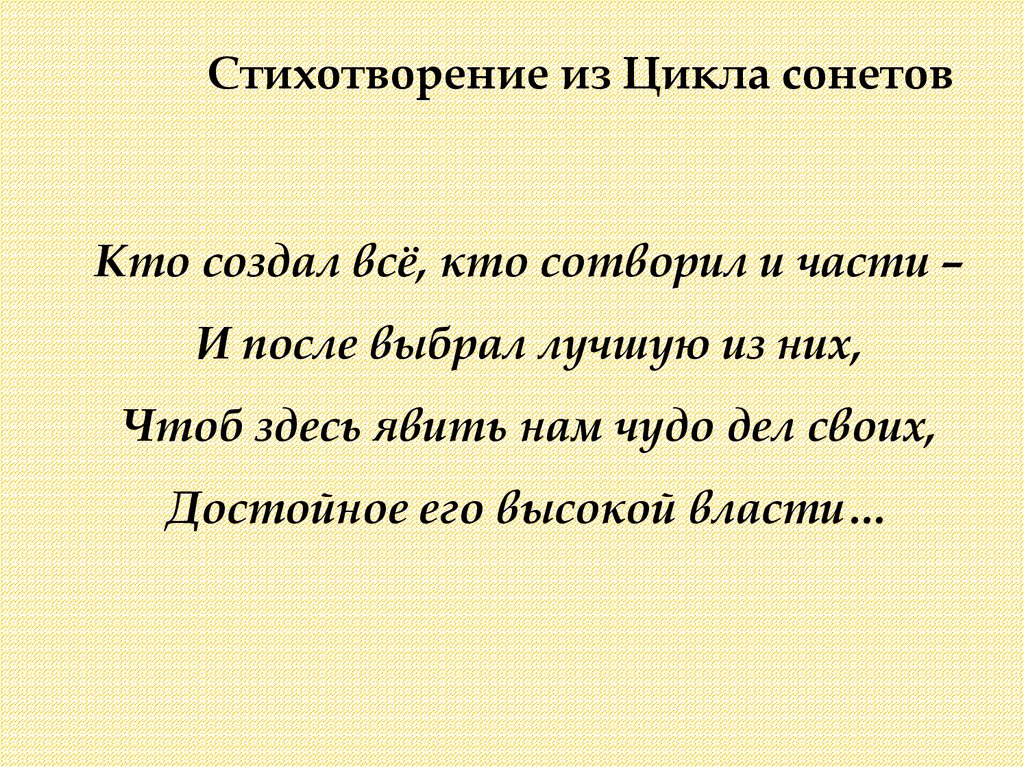 Стихотворение из Цикла сонетов

Кто создал всё, кто сотворил и части –
И после выбрал лучшую из них,
Чтоб здесь явить нам чудо дел своих,
Достойное его высокой власти…